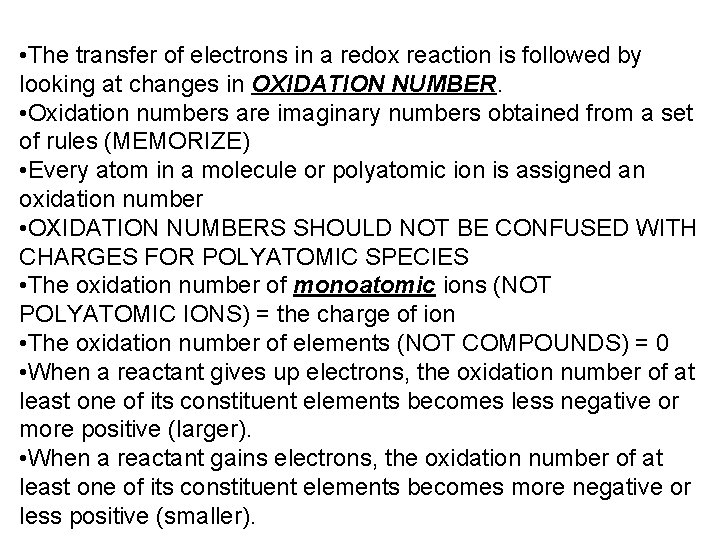 •The transfer of electrons in a redox reaction is followed by looking at changes in OXIDATION NUMBER.
•Oxidation numbers are imaginary numbers obtained from a set of rules (MEMORIZE)
•Every atom in a molecule or polyatomic ion is assigned an oxidation number
•OXIDATION NUMBERS SHOULD NOT BE CONFUSED WITH CHARGES FOR POLYATOMIC SPECIES
•The oxidation number of monoatomic ions (NOT POLYATOMIC IONS) = the charge of ion
•The oxidation number of elements (NOT COMPOUNDS) = 0
•When a reactant gives up electrons, the oxidation number of at least one of its constituent elements becomes less negative or more positive (larger).
•When a reactant gains electrons, the oxidation number of at least one of its constituent elements becomes more negative or less positive (smaller).